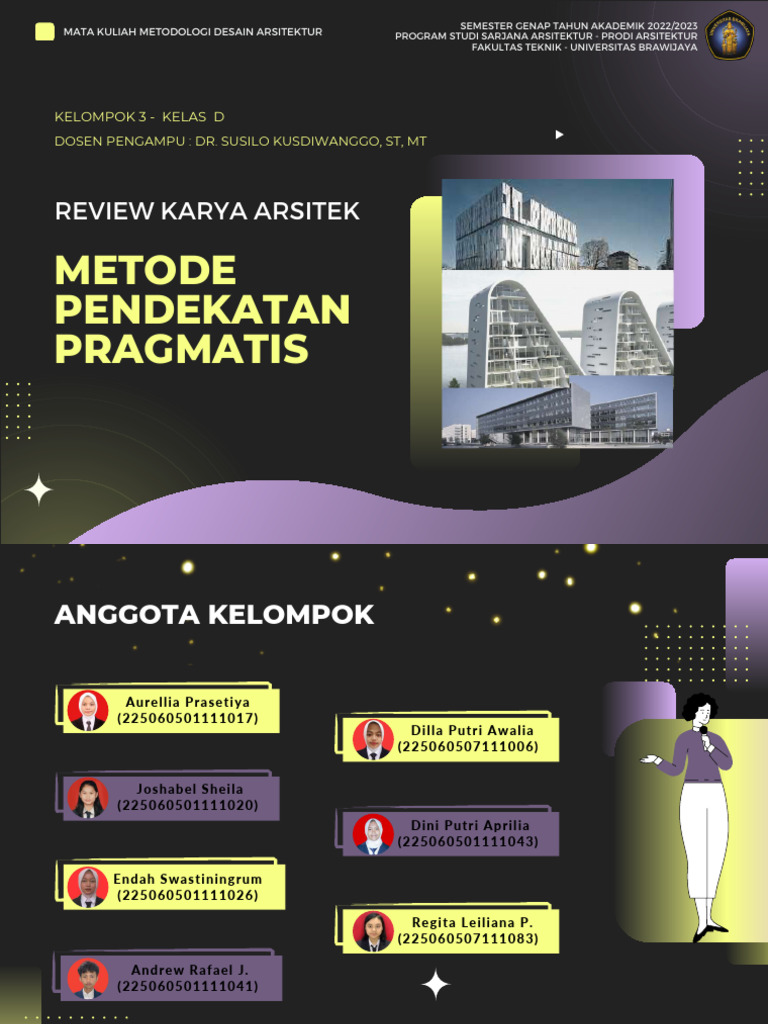 MATA KULIAH METODOLOGI DESAIN ARSITEKTUR

SEMESTER GENAP TAHUN AKADEMIK 2022/2023
PROGRAM STUDI SARJANA ARSITEKTUR - PRODI ARSITEKTUR
FAKULTAS TEKNIK - UNIVERSITAS BRAWIJAYA

KELOMPOK 3 - KELAS D
DOSEN PENGAMPU : DR. SUSILO KUSDIWANGGO, ST, MT

REVIEW KARYA ARSITEK

METODE PENDEKATAN PRAGMATIS

ANGGOTA KELOMPOK

Aurellia Prasetiya
(225060501111017)

Joshabel Sheila
(225060501111020)

Endah Swastiningrum
(225060501111026)

Andrew Rafael J.
(225060501111041)

Dilla Putri Awalia
(225060507111006)

Dini Putri Aprilia
(225060501111043)

Regita Leiliana P.
(225060507111083)